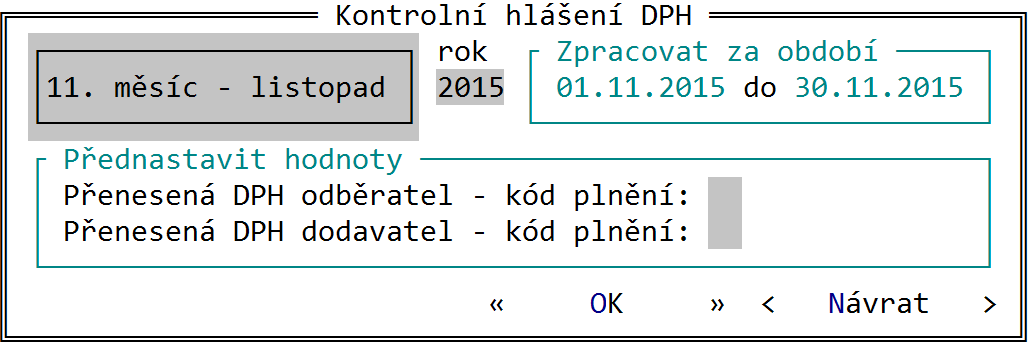 Kontrolní hlášení DPH

11. měsíc - listopad

rok
2015

Zpracovat za období
01.11.2015 do 30.11.2015

Přednastavit hodnoty
Přenesená DPH odběratel - kód plnění:
Přenesená DPH dodavatel - kód plnění:

« OK » < Návrat >